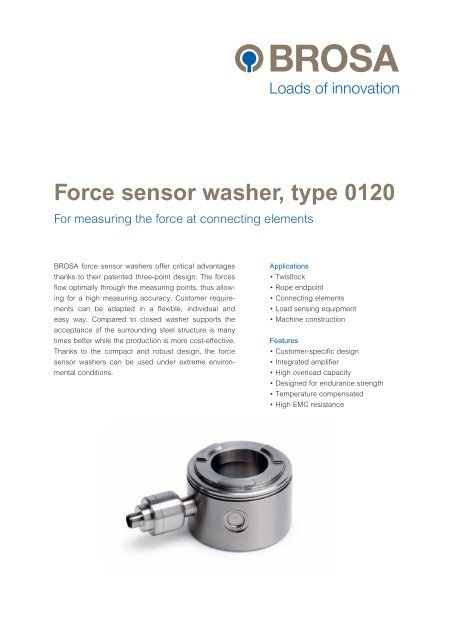 BROSA
Loads of innovation

Force sensor washer, type 0120
For measuring the force at connecting elements

BROSA force sensor washers offer critical advantages thanks to their patented three-point design: The forces flow optimally through the measuring points, thus allowing for a high measuring accuracy. Customer requirements can be adapted in a flexible, individual and easy way. Compared to closed washer supports the acceptance of the surrounding steel structure is many times better while the production is more cost-effective. Thanks to the compact and robust design, the force sensor washers can be used under extreme environmental conditions.

Applications
• Twistlock
• Rope endpoint
• Connecting elements
• Load sensing equipment
• Machine construction

Features
• Customer-specific design
• Integrated amplifier
• High overload capacity
• Designed for endurance strength
• Temperature compensated
• High EMC resistance